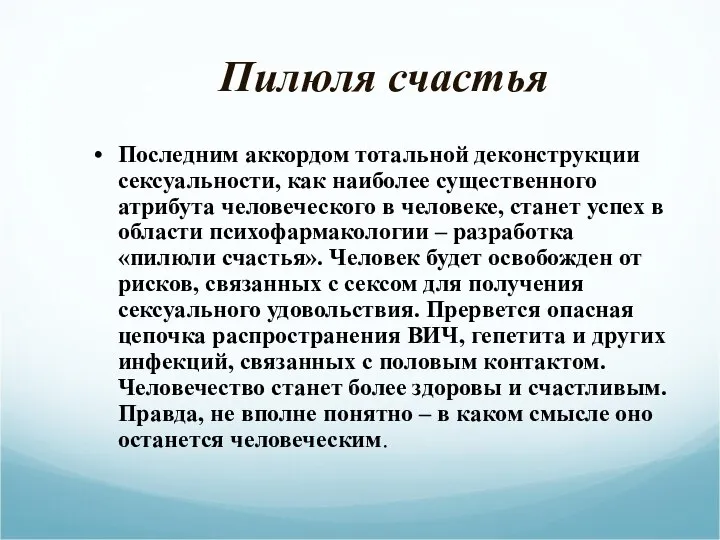 Пилюля счастья

• Последним аккордом тотальной деконструкции сексуальности, как наиболее существенного атрибута человеческого в человеке, станет успех в области психофармакологии – разработка «пилюли счастья». Человек будет освобожден от рисков, связанных с сексом для получения сексуального удовольствия. Прервется опасная цепочка распространения ВИЧ, гепетита и других инфекций, связанных с половым контактом. Человечество станет более здоровы и счастливым. Правда, не вполне понятно – в каком смысле оно останется человеческим.